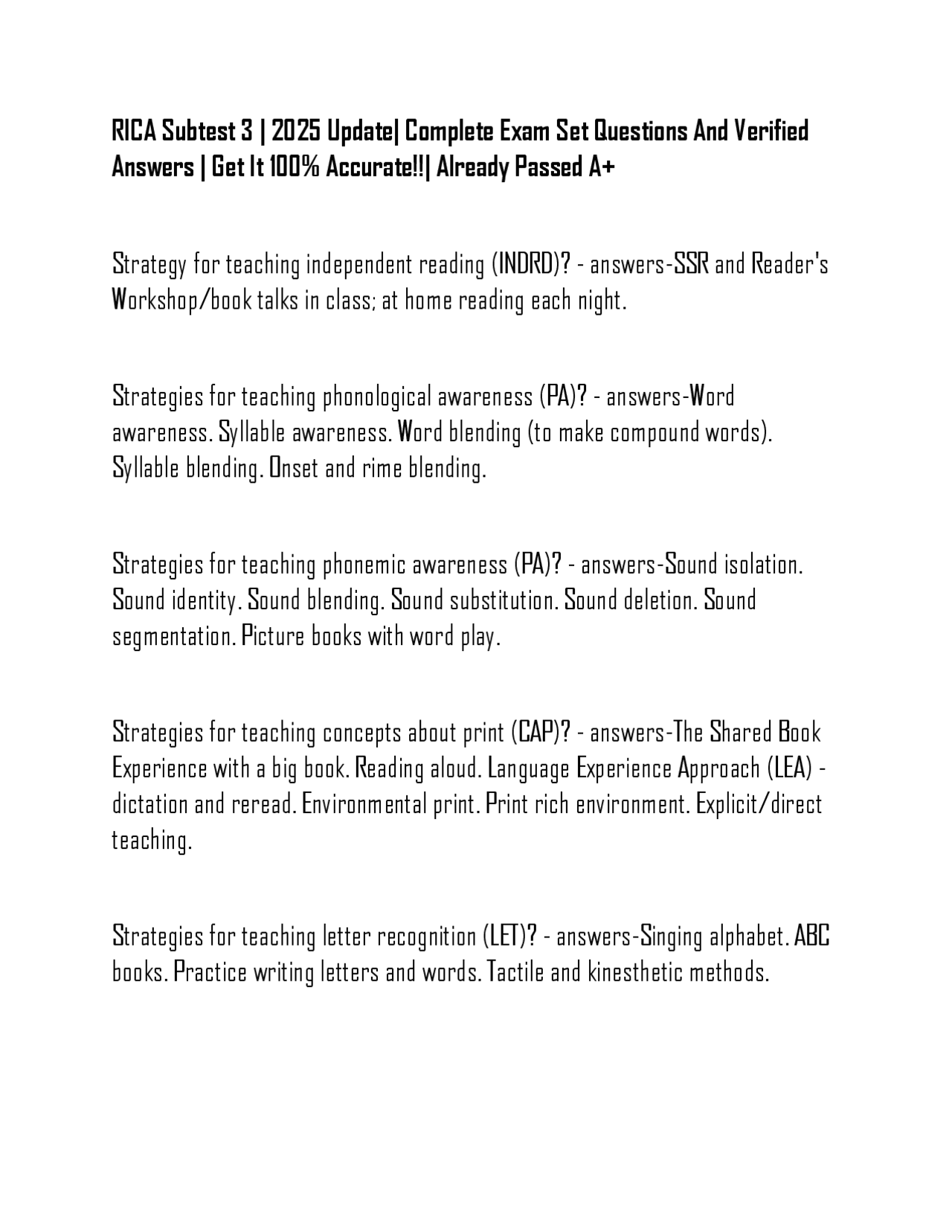 RICA Subtest 3 | 2025 Update| Complete Exam Set Questions And Verified Answers | Get It 100% Accurate!!| Already Passed A+

Strategy for teaching independent reading (INDRD)? - answers-SSR and Reader's Workshop/book talks in class; at home reading each night.

Strategies for teaching phonological awareness (PA)? - answers-Word awareness. Syllable awareness. Word blending (to make compound words). Syllable blending. Onset and rime blending.

Strategies for teaching phonemic awareness (PA)? - answers-Sound isolation. Sound identity. Sound blending. Sound substitution. Sound deletion. Sound segmentation. Picture books with word play.

Strategies for teaching concepts about print (CAP)? - answers-The Shared Book Experience with a big book. Reading aloud. Language Experience Approach (LEA) - dictation and reread. Environmental print. Print rich environment. Explicit/direct teaching.

Strategies for teaching letter recognition (LET)? - answers-Singing alphabet. ABC books. Practice writing letters and words. Tactile and kinesthetic methods.